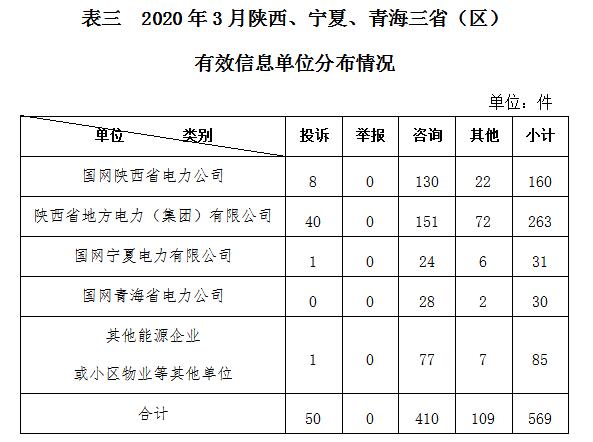 表三　2020 年 3 月陕西、宁夏、青海三省（区）

有效信息单位分布情况

单位：件

| 单位　　类别 | 投诉 | 举报 | 咨询 | 其他 | 小计 |
|---|---|---|---|---|---|
| 国网陕西省电力公司 | 8 | 0 | 130 | 22 | 160 |
| 陕西省地方电力（集团）有限公司 | 40 | 0 | 151 | 72 | 263 |
| 国网宁夏电力有限公司 | 1 | 0 | 24 | 6 | 31 |
| 国网青海省电力公司 | 0 | 0 | 28 | 2 | 30 |
| 其他能源企业 或小区物业等其他单位 | 1 | 0 | 77 | 7 | 85 |
| 合计 | 50 | 0 | 410 | 109 | 569 |